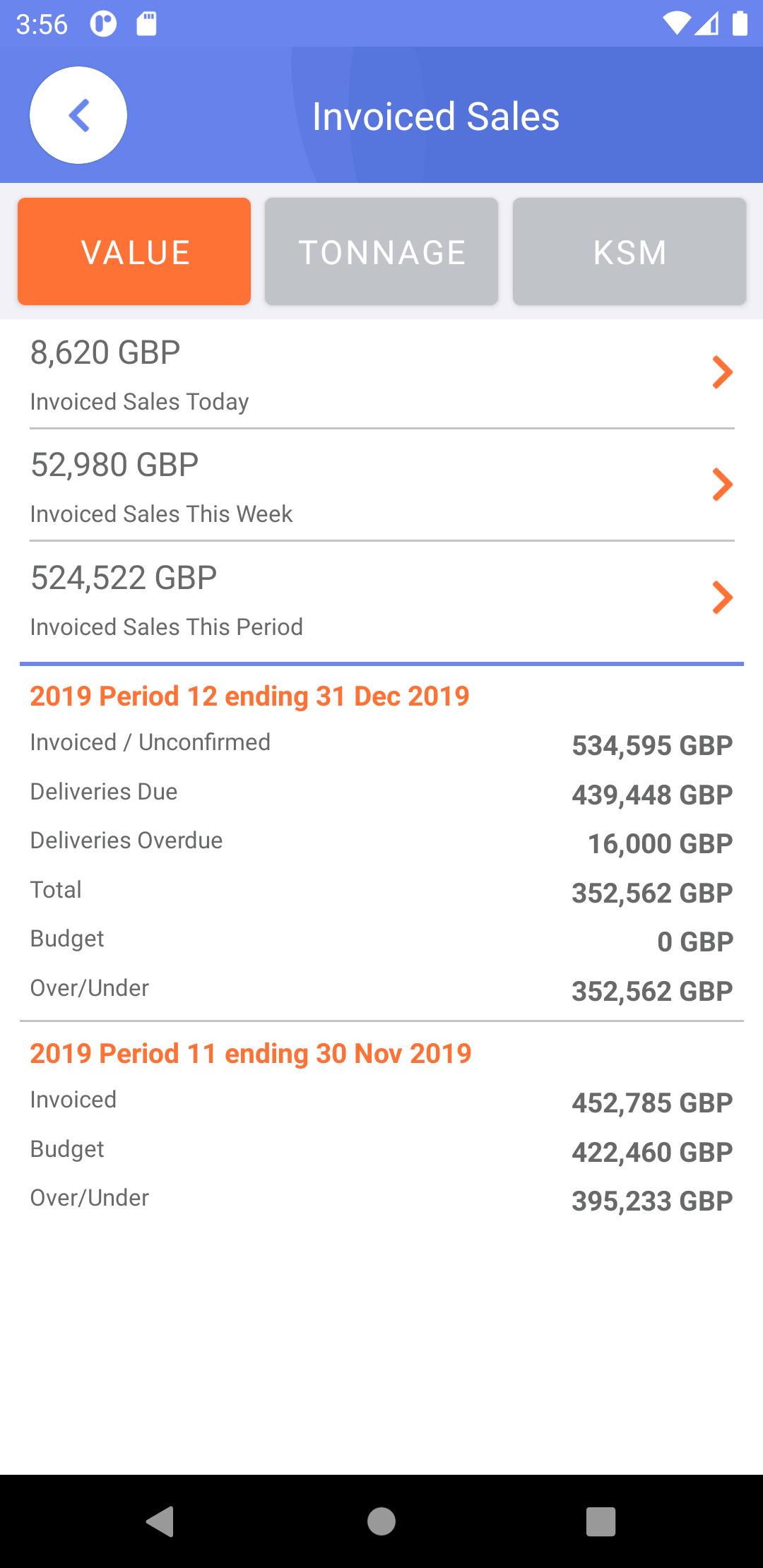 3:56

Invoiced Sales

VALUE TONNAGE KSM

8,620 GBP
Invoiced Sales Today

52,980 GBP
Invoiced Sales This Week

524,522 GBP
Invoiced Sales This Period

2019 Period 12 ending 31 Dec 2019

| | |
|---|---|
| Invoiced / Unconfirmed | 534,595 GBP |
| Deliveries Due | 439,448 GBP |
| Deliveries Overdue | 16,000 GBP |
| Total | 352,562 GBP |
| Budget | 0 GBP |
| Over/Under | 352,562 GBP |

2019 Period 11 ending 30 Nov 2019

| | |
|---|---|
| Invoiced | 452,785 GBP |
| Budget | 422,460 GBP |
| Over/Under | 395,233 GBP |